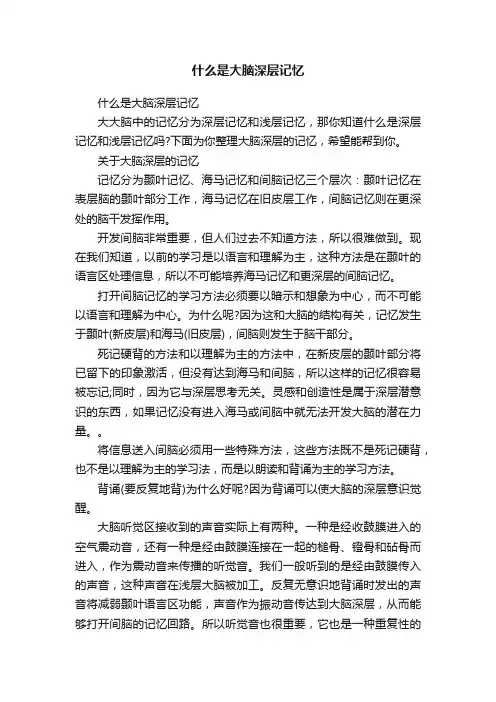 什么是大脑深层记忆

什么是大脑深层记忆

大大脑中的记忆分为深层记忆和浅层记忆，那你知道什么是深层记忆和浅层记忆吗?下面为你整理大脑深层的记忆，希望能帮到你。

关于大脑深层的记忆

记忆分为颞叶记忆、海马记忆和间脑记忆三个层次：颞叶记忆在表层脑的颞叶部分工作，海马记忆在旧皮层工作，间脑记忆则在更深处的脑干发挥作用。

开发间脑非常重要，但人们过去不知道方法，所以很难做到。现在我们知道，以前的学习是以语言和理解为主，这种方法是在颞叶的语言区处理信息，所以不可能培养海马记忆和更深层的间脑记忆。

打开间脑记忆的学习方法必须要以暗示和想象为中心，而不可能以语言和理解为中心。为什么呢?因为这和大脑的结构有关，记忆发生于颞叶(新皮层)和海马(旧皮层)，间脑则发生于脑干部分。

死记硬背的方法和以理解为主的方法中，在新皮层的颞叶部分将已留下的印象激活，但没有达到海马和间脑，所以这样的记忆很容易被忘记;同时，因为它与深层思考无关。灵感和创造性是属于深层潜意识的东西，如果记忆没有进入海马或间脑中就无法开发大脑的潜在力量。。

将信息送入间脑必须用一些特殊方法，这些方法既不是死记硬背，也不是以理解为主的学习法，而是以朗读和背诵为主的学习方法。

背诵(要反复地背)为什么好呢?因为背诵可以使大脑的深层意识觉醒。

大脑听觉区接收到的声音实际上有两种。一种是经收鼓膜进入的空气震动音，还有一种是经由鼓膜连接在一起的槌骨、镫骨和砧骨而进入，作为震动音来传播的听觉音。我们一般听到的是经由鼓膜传入的声音，这种声音在浅层大脑被加工。反复无意识地背诵时发出的声音将减弱颞叶语言区功能，声音作为振动音传达到大脑深层，从而能够打开间脑的记忆回路。所以听觉音也很重要，它也是一种重复性的